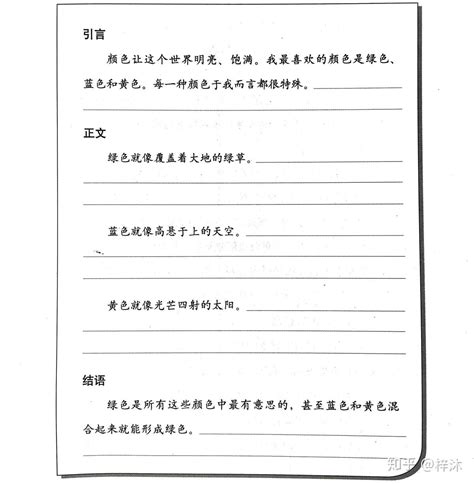 引言

颜色让这个世界明亮、饱满。我最喜欢的颜色是绿色、蓝色和黄色。每一种颜色于我而言都很特殊。

正文

绿色就像覆盖着大地的绿草。

蓝色就像高悬于上的天空。

黄色就像光芒四射的太阳。

结语

绿色是所有这些颜色中最有意思的，甚至蓝色和黄色混合起来就能形成绿色。

知乎 @梓沐